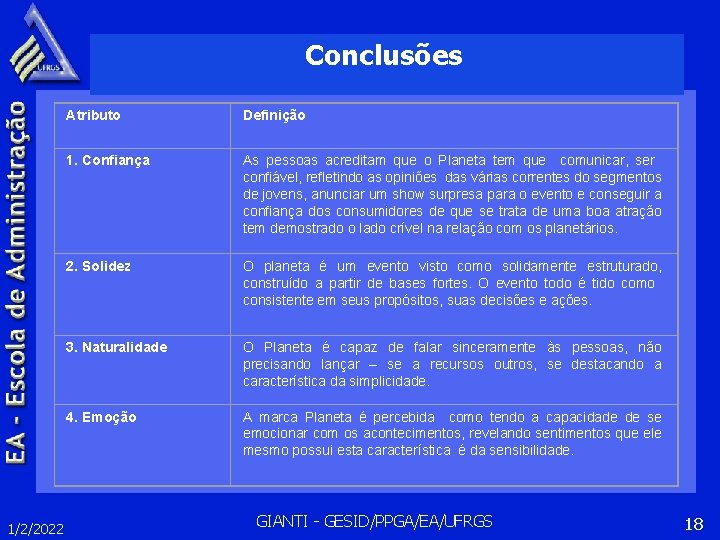 UFRGS

EA - Escola de Administração

Conclusões

| Atributo | Definição |
|---|---|
| 1. Confiança | As pessoas acreditam que o Planeta tem que comunicar, ser confiável, refletindo as opiniões das várias correntes do segmentos de jovens, anunciar um show surpresa para o evento e conseguir a confiança dos consumidores de que se trata de uma boa atração tem demostrado o lado crível na relação com os planetários. |
| 2. Solidez | O planeta é um evento visto como solidamente estruturado, construído a partir de bases fortes. O evento todo é tido como consistente em seus propósitos, suas decisões e ações. |
| 3. Naturalidade | O Planeta é capaz de falar sinceramente às pessoas, não precisando lançar – se a recursos outros, se destacando a característica da simplicidade. |
| 4. Emoção | A marca Planeta é percebida como tendo a capacidade de se emocionar com os acontecimentos, revelando sentimentos que ele mesmo possui esta característica é da sensibilidade. |

1/2/2022

GIANTI - GESID/PPGA/EA/UFRGS

18